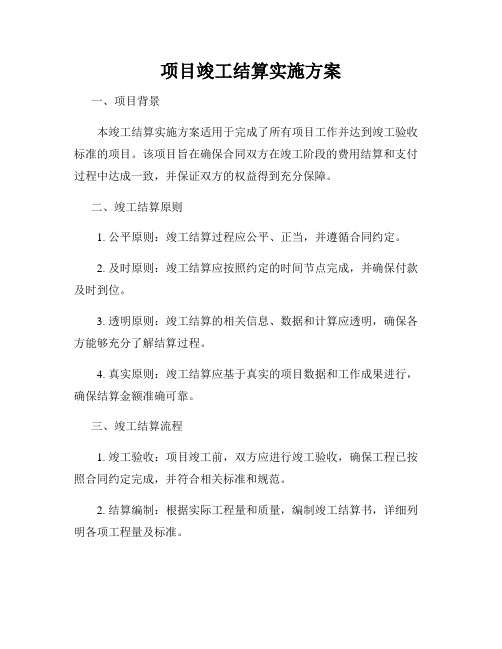 项目竣工结算实施方案

一、项目背景

本竣工结算实施方案适用于完成了所有项目工作并达到竣工验收标准的项目。该项目旨在确保合同双方在竣工阶段的费用结算和支付过程中达成一致，并保证双方的权益得到充分保障。

二、竣工结算原则

1. 公平原则：竣工结算过程应公平、正当，并遵循合同约定。

2. 及时原则：竣工结算应按照约定的时间节点完成，并确保付款及时到位。

3. 透明原则：竣工结算的相关信息、数据和计算应透明，确保各方能够充分了解结算过程。

4. 真实原则：竣工结算应基于真实的项目数据和工作成果进行，确保结算金额准确可靠。

三、竣工结算流程

1. 竣工验收：项目竣工前，双方应进行竣工验收，确保工程已按照合同约定完成，并符合相关标准和规范。

2. 结算编制：根据实际工程量和质量，编制竣工结算书，详细列明各项工程量及标准。